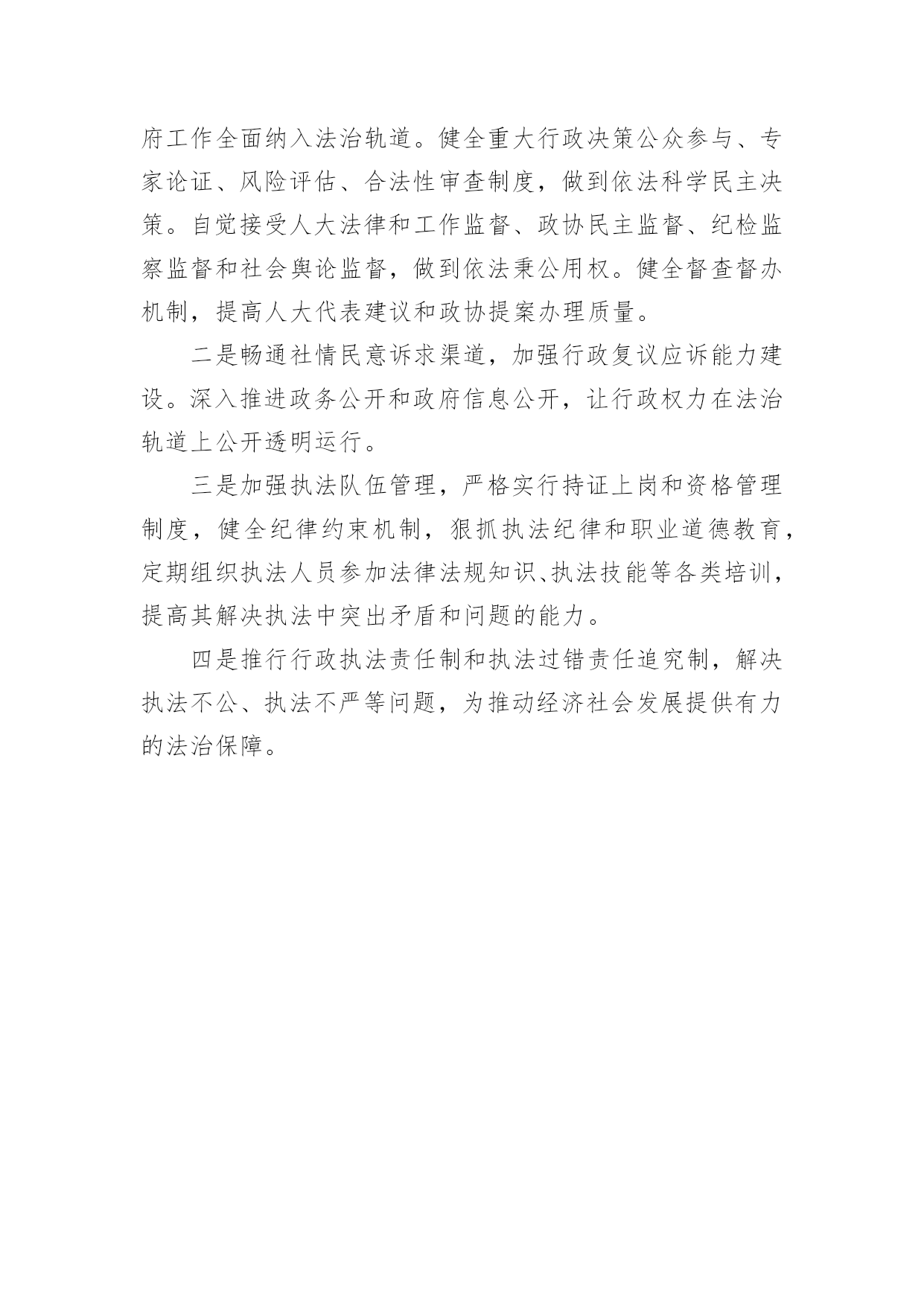 府工作全面纳入法治轨道。健全重大行政决策公众参与、专家论证、风险评估、合法性审查制度，做到依法科学民主决策。自觉接受人大法律和工作监督、政协民主监督、纪检监察监督和社会舆论监督，做到依法秉公用权。健全督查督办机制，提高人大代表建议和政协提案办理质量。

二是畅通社情民意诉求渠道，加强行政复议应诉能力建设。深入推进政务公开和政府信息公开，让行政权力在法治轨道上公开透明运行。

三是加强执法队伍管理，严格实行持证上岗和资格管理制度，健全纪律约束机制，狠抓执法纪律和职业道德教育，定期组织执法人员参加法律法规知识、执法技能等各类培训，提高其解决执法中突出矛盾和问题的能力。

四是推行行政执法责任制和执法过错责任追究制，解决执法不公、执法不严等问题，为推动经济社会发展提供有力的法治保障。